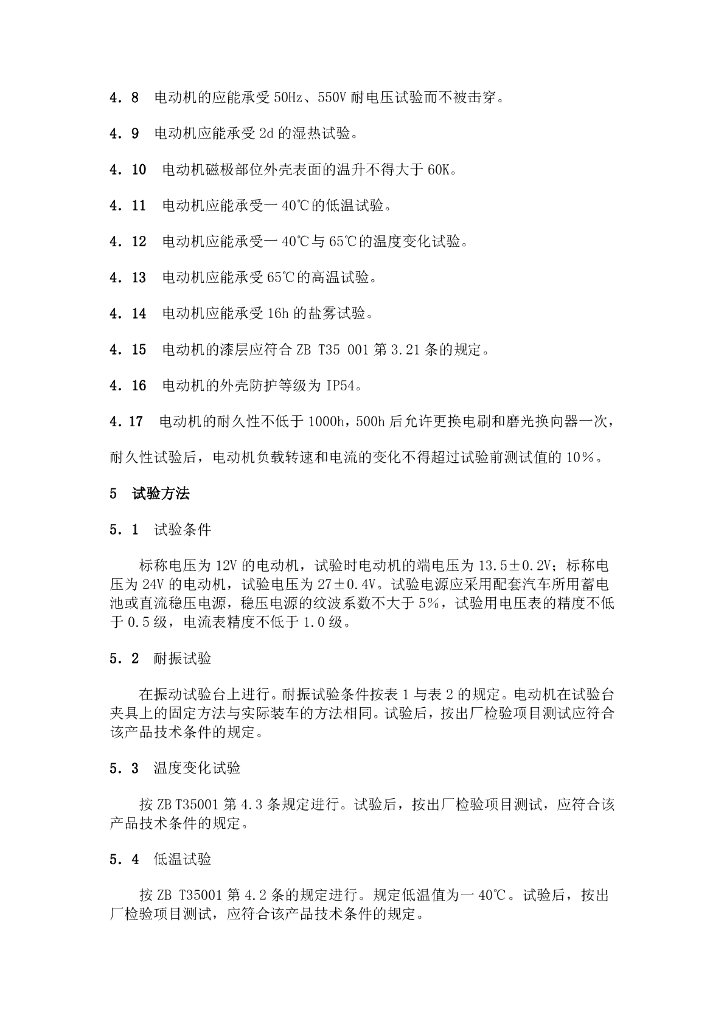 4.8 电动机的应能承受50Hz、550V耐电压试验而不被击穿。

4.9 电动机应能承受2d的湿热试验。

4.10 电动机磁极部位外壳表面的温升不得大于60K。

4.11 电动机应能承受一40℃的低温试验。

4.12 电动机应能承受一40℃与65℃的温度变化试验。

4.13 电动机应能承受65℃的高温试验。

4.14 电动机应能承受16h的盐雾试验。

4.15 电动机的漆层应符合ZB T35 001第3.21条的规定。

4.16 电动机的外壳防护等级为IP54。

4.17 电动机的耐久性不低于1000h，500h后允许更换电刷和磨光换向器一次，耐久性试验后，电动机负载转速和电流的变化不得超过试验前测试值的10%。

5 试验方法

5.1 试验条件

标称电压为12V的电动机，试验时电动机的端电压为13.5±0.2V；标称电压为24V的电动机，试验电压为27±0.4V。试验电源应采用配套汽车所用蓄电池或直流稳压电源，稳压电源的纹波系数不大于5%，试验用电压表的精度不低于0.5级，电流表精度不低于1.0级。

5.2 耐振试验

在振动试验台上进行。耐振试验条件按表1与表2的规定。电动机在试验台夹具上的固定方法与实际装车的方法相同。试验后，按出厂检验项目测试应符合该产品技术条件的规定。

5.3 温度变化试验

按ZB T35001第4.3条规定进行。试验后，按出厂检验项目测试，应符合该产品技术条件的规定。

5.4 低温试验

按ZB T35001第4.2条的规定进行。规定低温值为一40℃。试验后，按出厂检验项目测试，应符合该产品技术条件的规定。